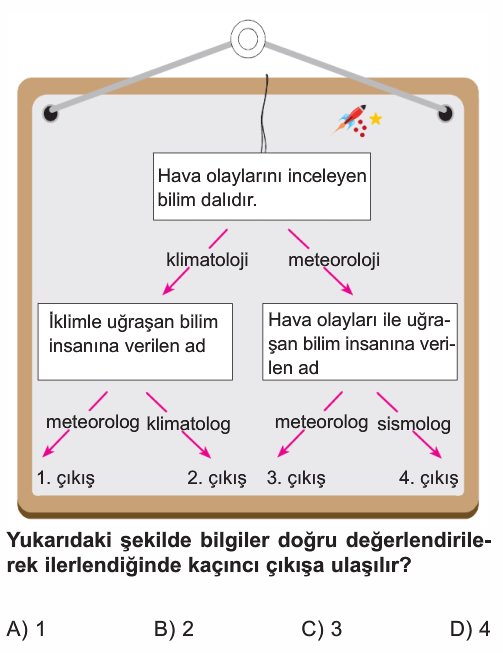 Hava olaylarını inceleyen bilim dalıdır.

klimatoloji

meteoroloji

İklimle uğraşan bilim insanına verilen ad

Hava olayları ile uğraşan bilim insanına verilen ad

meteorolog

klimatolog

meteorolog

sismolog

1. çıkış

2. çıkış

3. çıkış

4. çıkış

Yukarıdaki şekilde bilgiler doğru değerlendirilerek ilerlendiğinde kaçıncı çıkışa ulaşılır?

A) 1

B) 2

C) 3

D) 4